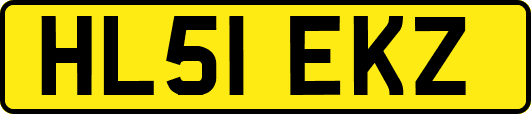 HL51 EKZ